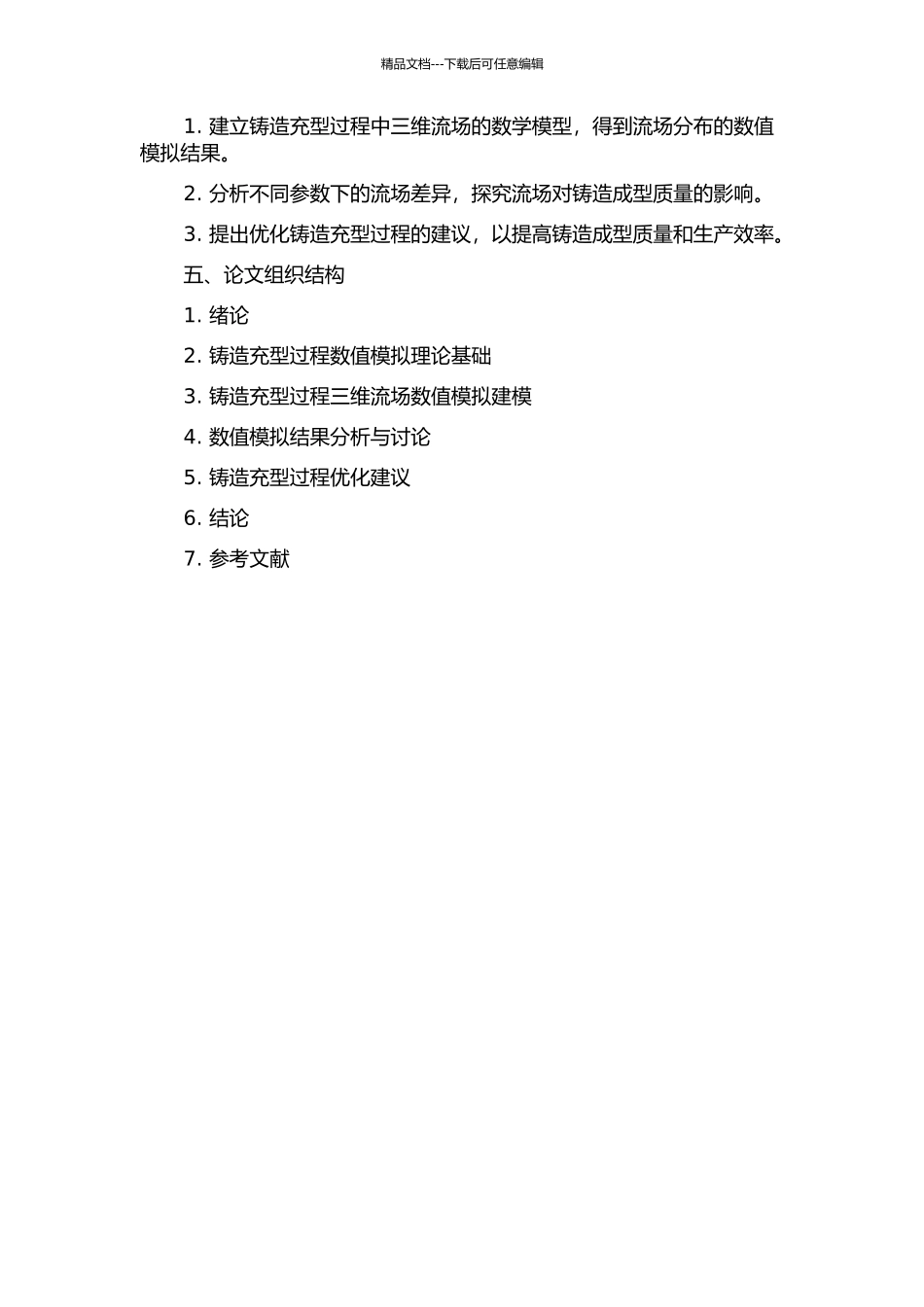 精品文档---下载后可任意编辑

1. 建立铸造充型过程中三维流场的数学模型，得到流场分布的数值模拟结果。

2. 分析不同参数下的流场差异，探究流场对铸造成型质量的影响。

3. 提出优化铸造充型过程的建议，以提高铸造成型质量和生产效率。

五、论文组织结构

1. 绪论

2. 铸造充型过程数值模拟理论基础

3. 铸造充型过程三维流场数值模拟建模

4. 数值模拟结果分析与讨论

5. 铸造充型过程优化建议

6. 结论

7. 参考文献